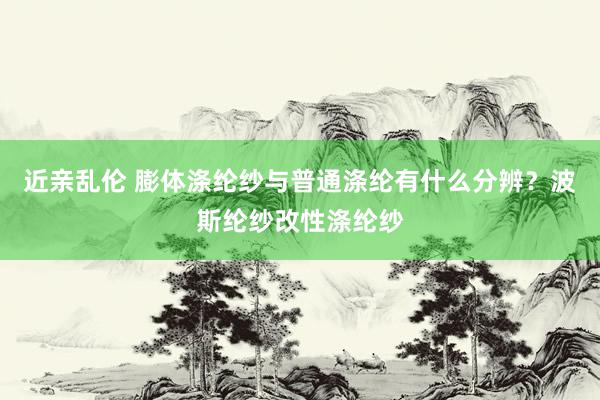 近亲乱伦 膨体涤纶纱与普通涤纶有什么分辨？波斯纶纱改性涤纶纱